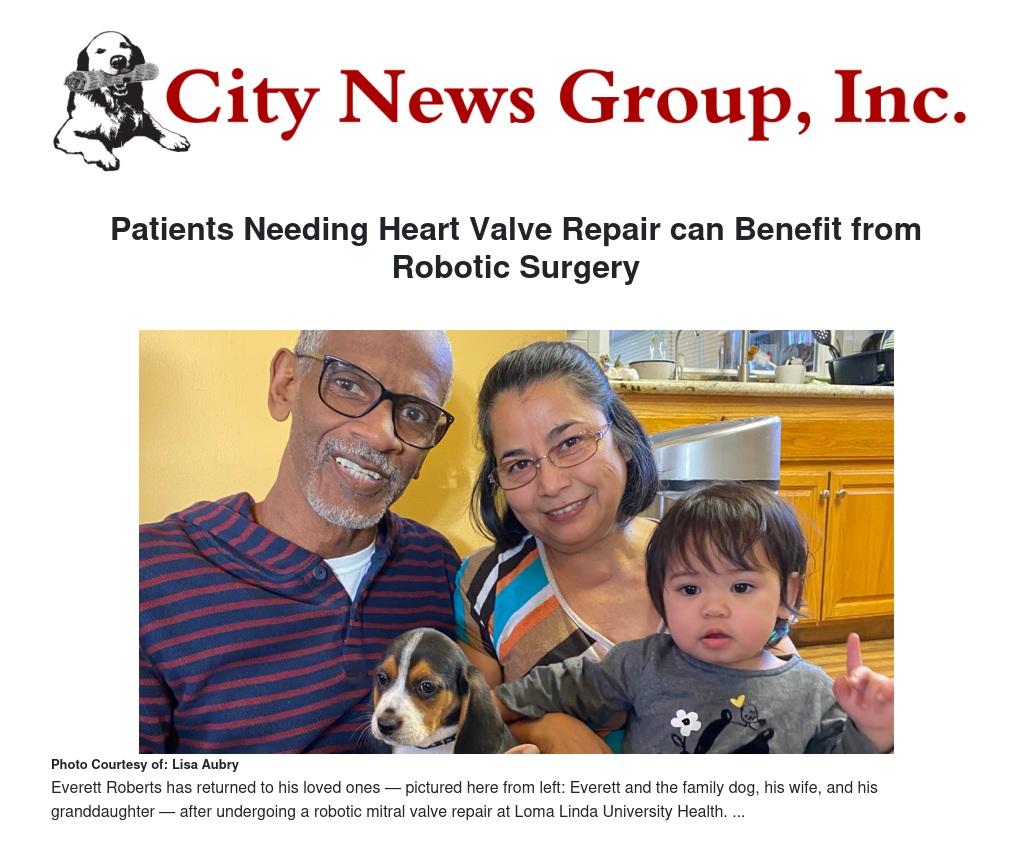 City News Group, Inc.

Patients Needing Heart Valve Repair can Benefit from Robotic Surgery

Photo Courtesy of: Lisa Aubry

Everett Roberts has returned to his loved ones — pictured here from left: Everett and the family dog, his wife, and his granddaughter — after undergoing a robotic mitral valve repair at Loma Linda University Health. ...